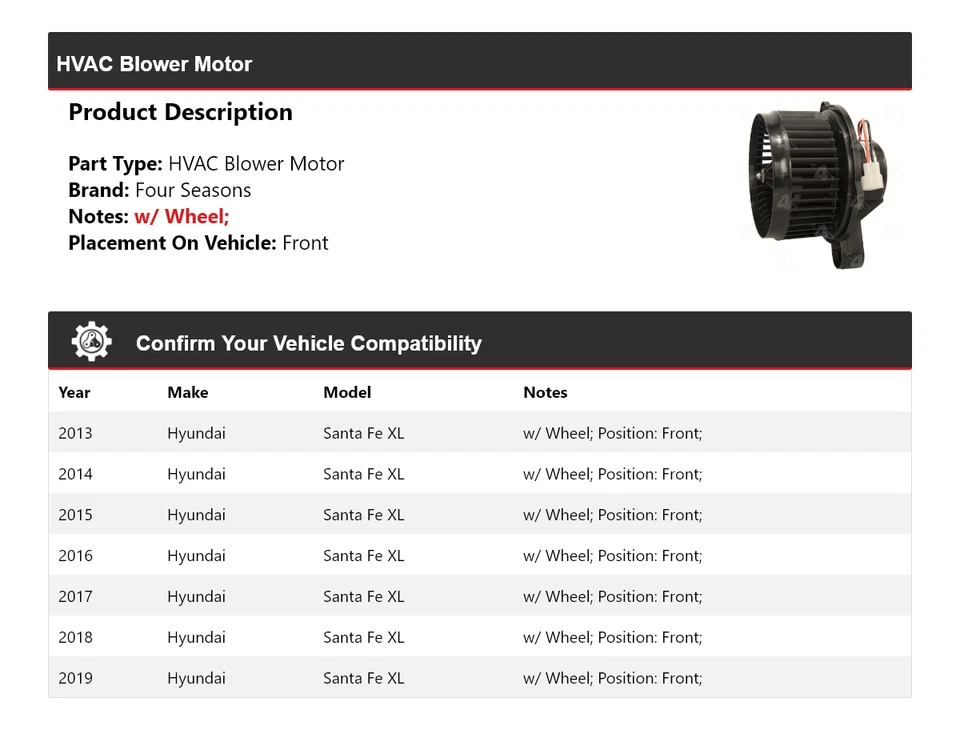 HVAC Blower Motor

Product Description

Part Type: HVAC Blower Motor
Brand: Four Seasons
Notes: w/ Wheel;
Placement On Vehicle: Front

Confirm Your Vehicle Compatibility

| Year | Make | Model | Notes |
|---|---|---|---|
| 2013 | Hyundai | Santa Fe XL | w/ Wheel; Position: Front; |
| 2014 | Hyundai | Santa Fe XL | w/ Wheel; Position: Front; |
| 2015 | Hyundai | Santa Fe XL | w/ Wheel; Position: Front; |
| 2016 | Hyundai | Santa Fe XL | w/ Wheel; Position: Front; |
| 2017 | Hyundai | Santa Fe XL | w/ Wheel; Position: Front; |
| 2018 | Hyundai | Santa Fe XL | w/ Wheel; Position: Front; |
| 2019 | Hyundai | Santa Fe XL | w/ Wheel; Position: Front; |